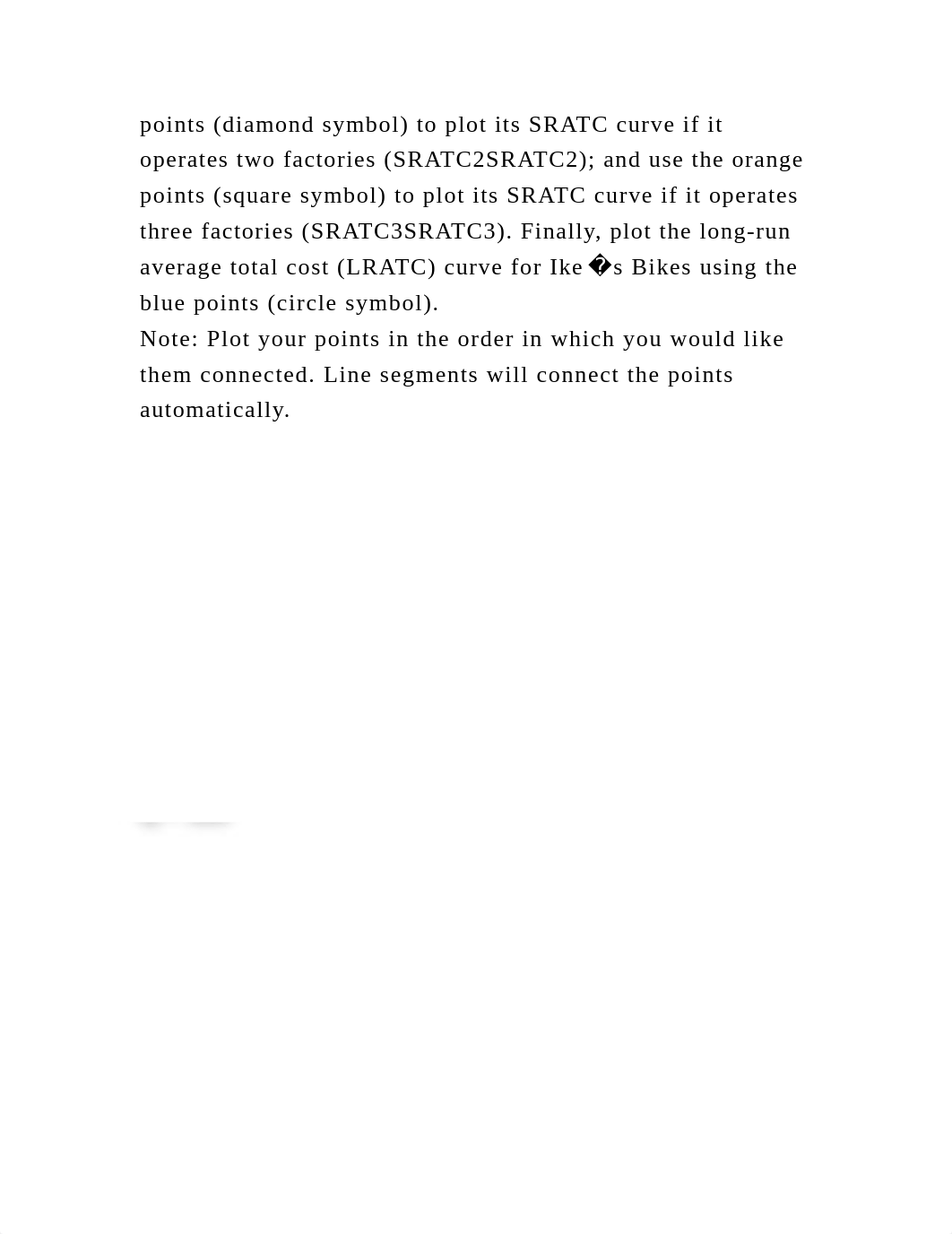 points (diamond symbol) to plot its SRATC curve if it operates two factories (SRATC2SRATC2); and use the orange points (square symbol) to plot its SRATC curve if it operates three factories (SRATC3SRATC3). Finally, plot the long-run average total cost (LRATC) curve for Ike�s Bikes using the blue points (circle symbol).
Note: Plot your points in the order in which you would like them connected. Line segments will connect the points automatically.